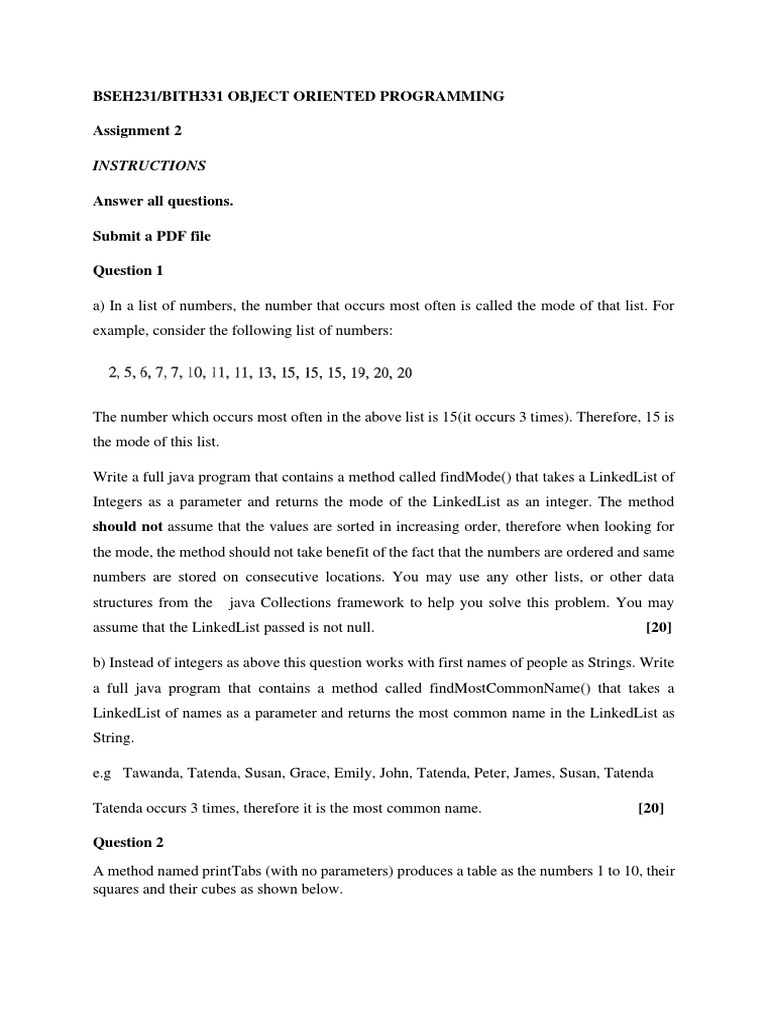 BSEH231/BITH331 OBJECT ORIENTED PROGRAMMING

Assignment 2

INSTRUCTIONS

Answer all questions.

Submit a PDF file

Question 1

a) In a list of numbers, the number that occurs most often is called the mode of that list. For example, consider the following list of numbers:

2, 5, 6, 7, 7, 10, 11, 11, 13, 15, 15, 15, 19, 20, 20

The number which occurs most often in the above list is 15(it occurs 3 times). Therefore, 15 is the mode of this list.

Write a full java program that contains a method called findMode() that takes a LinkedList of Integers as a parameter and returns the mode of the LinkedList as an integer. The method should not assume that the values are sorted in increasing order, therefore when looking for the mode, the method should not take benefit of the fact that the numbers are ordered and same numbers are stored on consecutive locations. You may use any other lists, or other data structures from the java Collections framework to help you solve this problem. You may assume that the LinkedList passed is not null. [20]

b) Instead of integers as above this question works with first names of people as Strings. Write a full java program that contains a method called findMostCommonName() that takes a LinkedList of names as a parameter and returns the most common name in the LinkedList as String.

e.g Tawanda, Tatenda, Susan, Grace, Emily, John, Tatenda, Peter, James, Susan, Tatenda

Tatenda occurs 3 times, therefore it is the most common name. [20]

Question 2

A method named printTabs (with no parameters) produces a table as the numbers 1 to 10, their squares and their cubes as shown below.